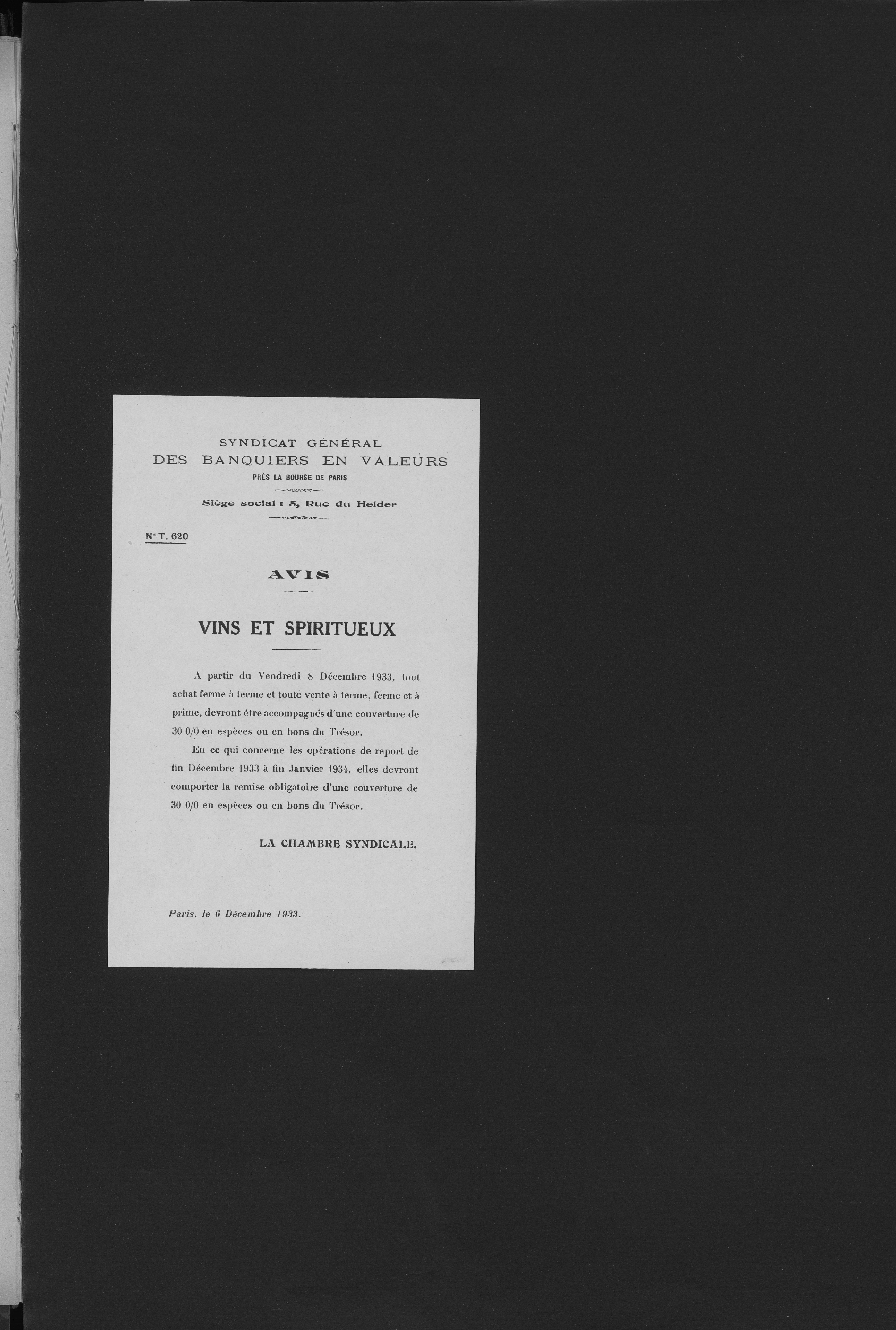 SYNDICAT GÉNÉRAL
DES BANQUIERS EN VALEURS
PRÈS LA BOURSE DE PARIS

Siège social : 5, Rue du Helder

N° T. 620

AVIS

VINS ET SPIRITUEUX

A partir du Vendredi 8 Décembre 1933, tout achat ferme à terme et toute vente à terme, ferme et à prime, devront être accompagnés d'une couverture de 30 0/0 en espèces ou en bons du Trésor.

En ce qui concerne les opérations de report de fin Décembre 1933 à fin Janvier 1934, elles devront comporter la remise obligatoire d'une couverture de 30 0/0 en espèces ou en bons du Trésor.

LA CHAMBRE SYNDICALE.

Paris, le 6 Décembre 1933.